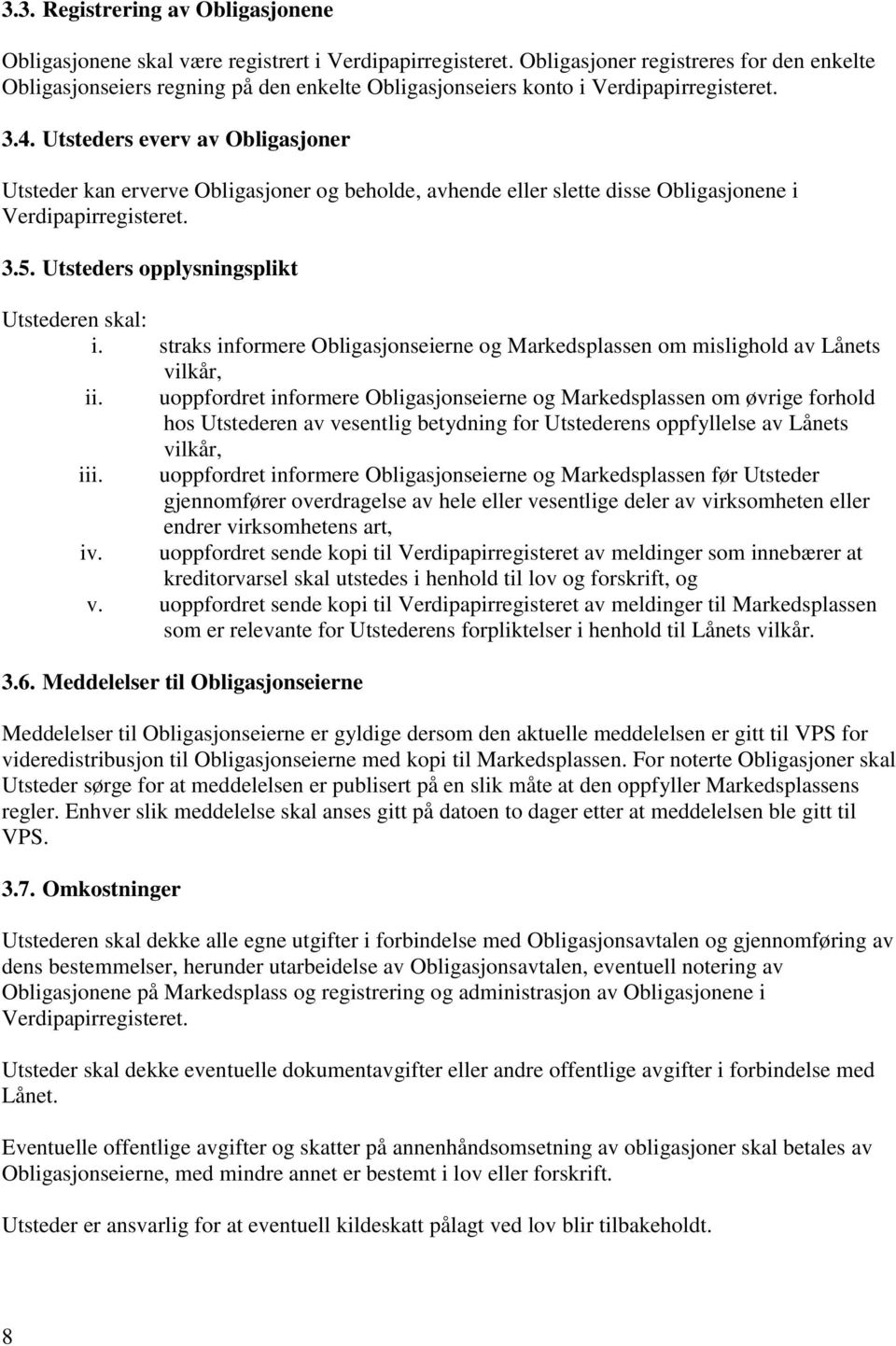 3.3. Registrering av Obligasjonene

Obligasjonene skal være registrert i Verdipapirregisteret. Obligasjoner registreres for den enkelte Obligasjonseiers regning på den enkelte Obligasjonseiers konto i Verdipapirregisteret.

3.4. Utsteders everv av Obligasjoner

Utsteder kan erverve Obligasjoner og beholde, avhende eller slette disse Obligasjonene i Verdipapirregisteret.

3.5. Utsteders opplysningsplikt

Utstederen skal:
i. straks informere Obligasjonseierne og Markedsplassen om mislighold av Lånets vilkår,
ii. uoppfordret informere Obligasjonseierne og Markedsplassen om øvrige forhold hos Utstederen av vesentlig betydning for Utstederens oppfyllelse av Lånets vilkår,
iii. uoppfordret informere Obligasjonseierne og Markedsplassen før Utsteder gjennomfører overdragelse av hele eller vesentlige deler av virksomheten eller endrer virksomhetens art,
iv. uoppfordret sende kopi til Verdipapirregisteret av meldinger som innebærer at kreditorvarsel skal utstedes i henhold til lov og forskrift, og
v. uoppfordret sende kopi til Verdipapirregisteret av meldinger til Markedsplassen som er relevante for Utstederens forpliktelser i henhold til Lånets vilkår.

3.6. Meddelelser til Obligasjonseierne

Meddelelser til Obligasjonseierne er gyldige dersom den aktuelle meddelelsen er gitt til VPS for videredistribusjon til Obligasjonseierne med kopi til Markedsplassen. For noterte Obligasjoner skal Utsteder sørge for at meddelelsen er publisert på en slik måte at den oppfyller Markedsplassens regler. Enhver slik meddelelse skal anses gitt på datoen to dager etter at meddelelsen ble gitt til VPS.

3.7. Omkostninger

Utstederen skal dekke alle egne utgifter i forbindelse med Obligasjonsavtalen og gjennomføring av dens bestemmelser, herunder utarbeidelse av Obligasjonsavtalen, eventuell notering av Obligasjonene på Markedsplass og registrering og administrasjon av Obligasjonene i Verdipapirregisteret.

Utsteder skal dekke eventuelle dokumentavgifter eller andre offentlige avgifter i forbindelse med Lånet.

Eventuelle offentlige avgifter og skatter på annenhåndsomsetning av obligasjoner skal betales av Obligasjonseierne, med mindre annet er bestemt i lov eller forskrift.

Utsteder er ansvarlig for at eventuell kildeskatt pålagt ved lov blir tilbakeholdt.

8